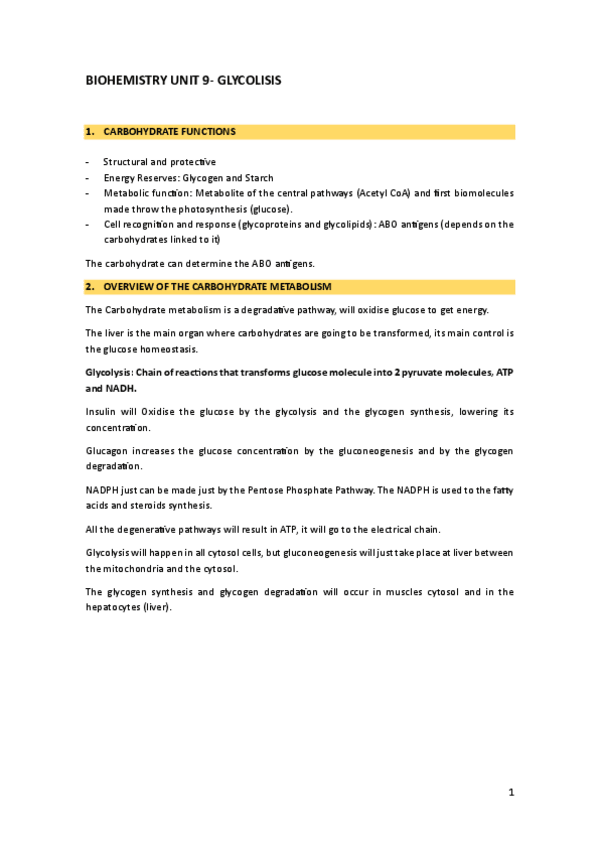 BIOHEMISTRY UNIT 9- GLYCOLISIS

1. CARBOHYDRATE FUNCTIONS

- Structural and protective
- Energy Reserves: Glycogen and Starch
- Metabolic function: Metabolite of the central pathways (Acetyl CoA) and first biomolecules made throw the photosynthesis (glucose).
- Cell recognition and response (glycoproteins and glycolipids): ABO antigens (depends on the carbohydrates linked to it)

The carbohydrate can determine the ABO antigens.

2. OVERVIEW OF THE CARBOHYDRATE METABOLISM

The Carbohydrate metabolism is a degradative pathway, will oxidise glucose to get energy.

The liver is the main organ where carbohydrates are going to be transformed, its main control is the glucose homeostasis.

Glycolysis: Chain of reactions that transforms glucose molecule into 2 pyruvate molecules, ATP and NADH.

Insulin will Oxidise the glucose by the glycolysis and the glycogen synthesis, lowering its concentration.

Glucagon increases the glucose concentration by the gluconeogenesis and by the glycogen degradation.

NADPH just can be made just by the Pentose Phosphate Pathway. The NADPH is used to the fatty acids and steroids synthesis.

All the degenerative pathways will result in ATP, it will go to the electrical chain.

Glycolysis will happen in all cytosol cells, but gluconeogenesis will just take place at liver between the mitochondria and the cytosol.

The glycogen synthesis and glycogen degradation will occur in muscles cytosol and in the hepatocytes (liver).

1